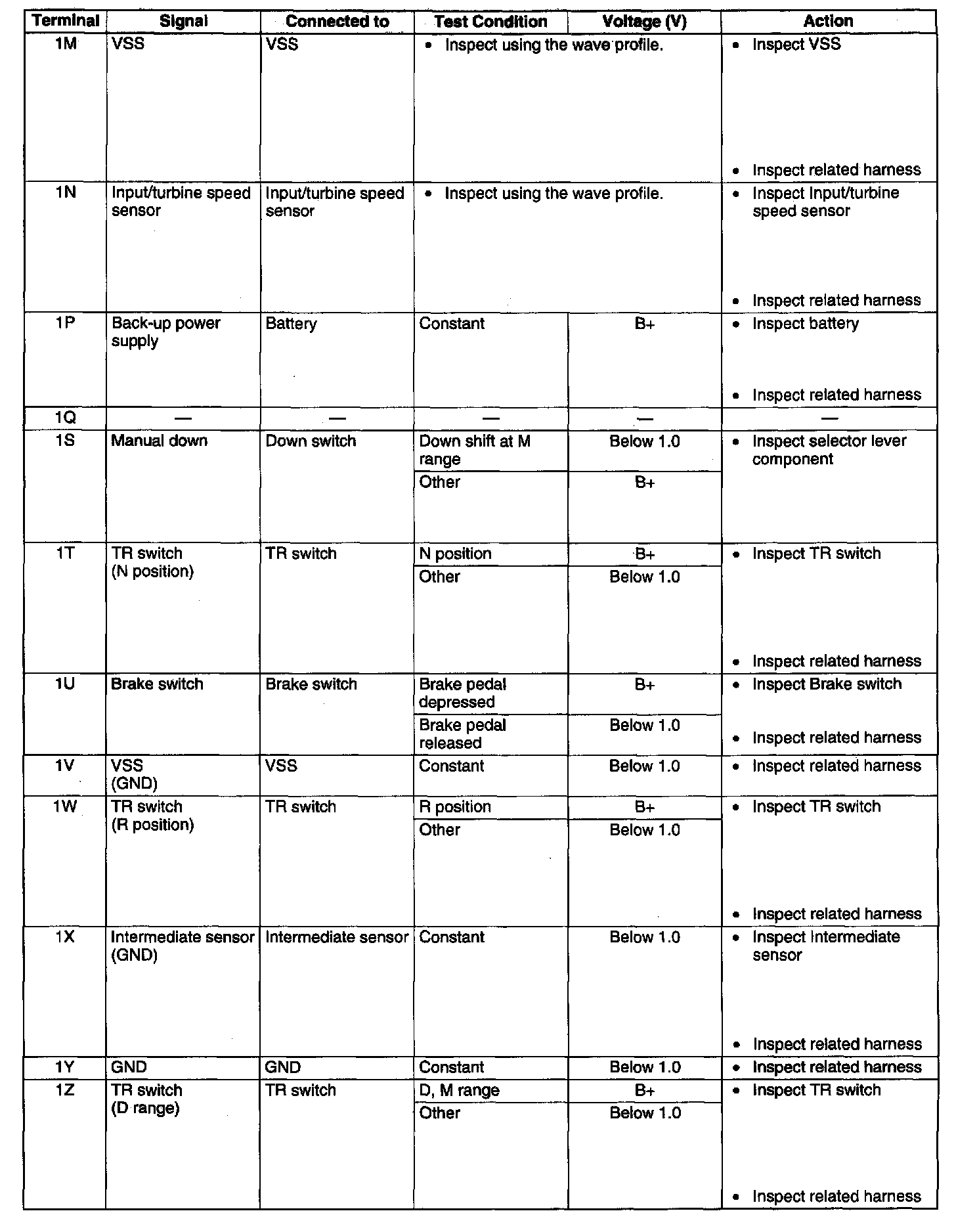 | Terminal | Signal | Connected to | Test Condition | Voltage (V) | Action |
|---|---|---|---|---|---|
| 1M | VSS | VSS | • Inspect using the wave profile. | | • Inspect VSS • Inspect related harness |
| 1N | Input/turbine speed sensor | Input/turbine speed sensor | • Inspect using the wave profile. | | • Inspect Input/turbine speed sensor • Inspect related harness |
| 1P | Back-up power supply | Battery | Constant | B+ | • Inspect battery • Inspect related harness |
| 1Q | — | — | — | — | — |
| 1S | Manual down | Down switch | Down shift at M range | Below 1.0 | • Inspect selector lever component |
| | | | Other | B+ | |
| 1T | TR switch (N position) | TR switch | N position | B+ | • Inspect TR switch • Inspect related harness |
| | | | Other | Below 1.0 | |
| 1U | Brake switch | Brake switch | Brake pedal depressed | B+ | • Inspect Brake switch • Inspect related harness |
| | | | Brake pedal released | Below 1.0 | |
| 1V | VSS (GND) | VSS | Constant | Below 1.0 | • Inspect related harness |
| 1W | TR switch (R position) | TR switch | R position | B+ | • Inspect TR switch • Inspect related harness |
| | | | Other | Below 1.0 | |
| 1X | Intermediate sensor (GND) | Intermediate sensor | Constant | Below 1.0 | • Inspect Intermediate sensor • Inspect related harness |
| 1Y | GND | GND | Constant | Below 1.0 | • Inspect related harness |
| 1Z | TR switch (D range) | TR switch | D, M range | B+ | • Inspect TR switch • Inspect related harness |
| | | | Other | Below 1.0 | |